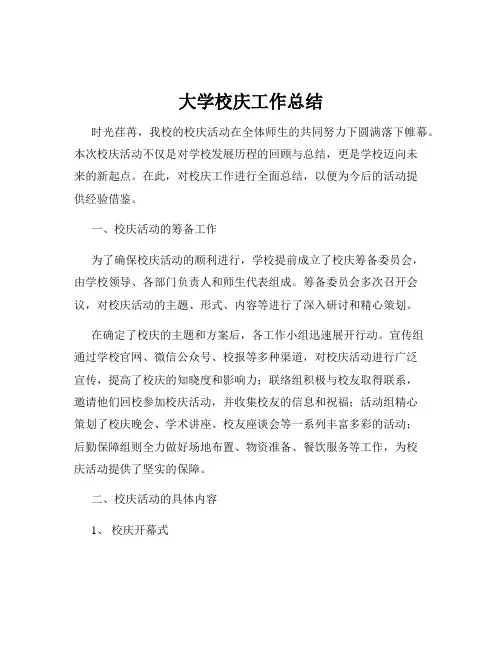 大学校庆工作总结

时光荏苒，我校的校庆活动在全体师生的共同努力下圆满落下帷幕。本次校庆活动不仅是对学校发展历程的回顾与总结，更是学校迈向未来的新起点。在此，对校庆工作进行全面总结，以便为今后的活动提供经验借鉴。

一、校庆活动的筹备工作

为了确保校庆活动的顺利进行，学校提前成立了校庆筹备委员会，由学校领导、各部门负责人和师生代表组成。筹备委员会多次召开会议，对校庆活动的主题、形式、内容等进行了深入研讨和精心策划。

在确定了校庆的主题和方案后，各工作小组迅速展开行动。宣传组通过学校官网、微信公众号、校报等多种渠道，对校庆活动进行广泛宣传，提高了校庆的知晓度和影响力；联络组积极与校友取得联系，邀请他们回校参加校庆活动，并收集校友的信息和祝福；活动组精心策划了校庆晚会、学术讲座、校友座谈会等一系列丰富多彩的活动；后勤保障组则全力做好场地布置、物资准备、餐饮服务等工作，为校庆活动提供了坚实的保障。

二、校庆活动的具体内容

1、 校庆开幕式